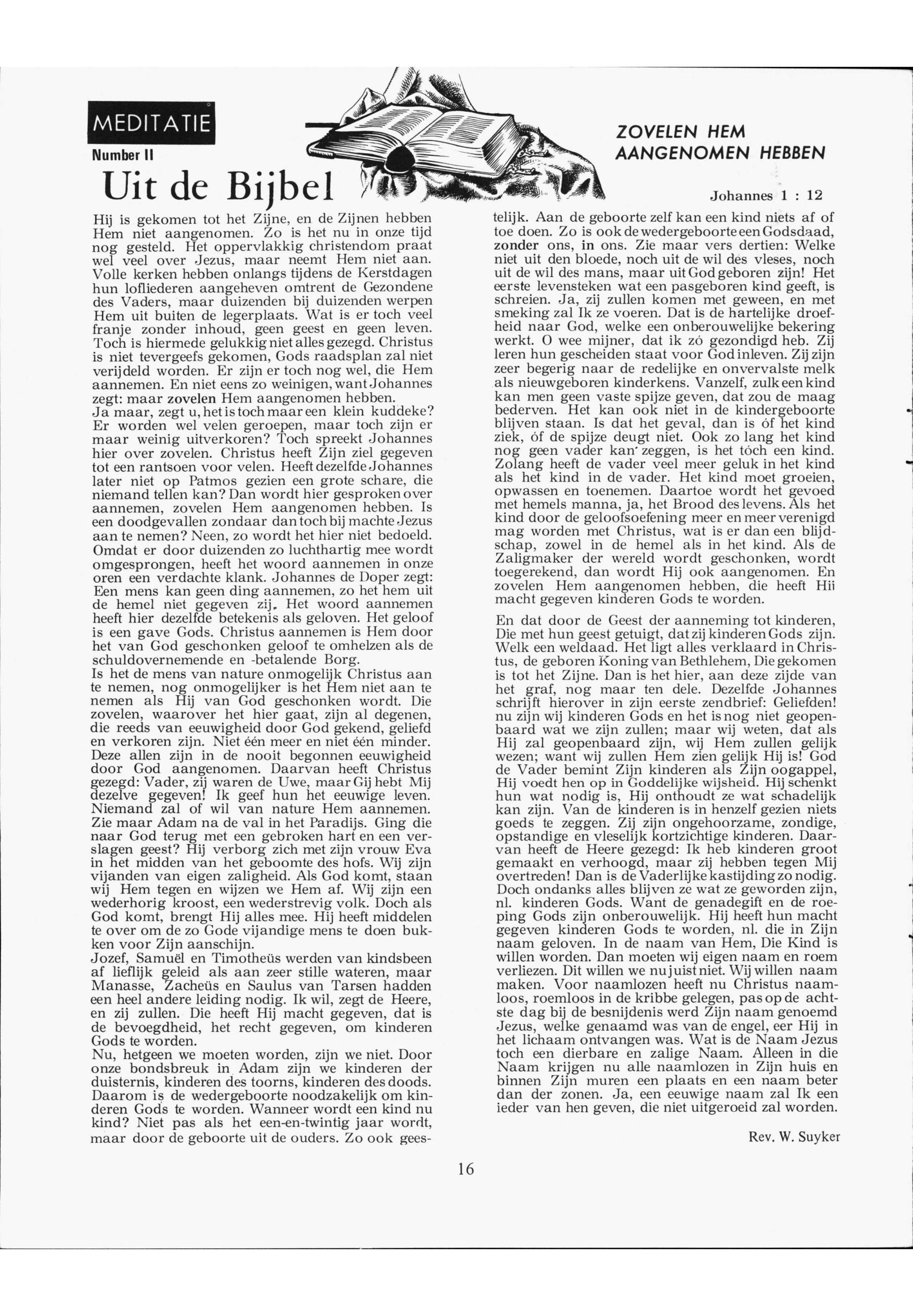 MEDITATIE
Number II
Uit de Bijbel

ZOVELEN HEM AANGENOMEN HEBBEN

Johannes 1 : 12

Hij is gekomen tot het Zijne, en de Zijnen hebben Hem niet aangenomen. Zo is het nu in onze tijd nog gesteld. Het oppervlakkig christendom praat wel veel over Jezus, maar neemt Hem niet aan. Volle kerken hebben onlangs tijdens de Kerstdagen hun lofliederen aangeheven omtrent de Gezondene des Vaders, maar duizenden bij duizenden werpen Hem uit buiten de legerplaats. Wat is er toch veel franje zonder inhoud, geen geest en geen leven. Toch is hiermede gelukkig niet alles gezegd. Christus is niet tevergeefs gekomen, Gods raadsplan zal niet verijdeld worden. Er zijn er toch nog wel, die Hem aannemen. En niet eens zo weinigen, want Johannes zegt: maar zovelen Hem aangenomen hebben.
Ja maar, zegt u, het is toch maar een klein kuddeke? Er worden wel velen geroepen, maar toch zijn er maar weinig uitverkoren? Toch spreekt Johannes hier over zovelen. Christus heeft Zijn ziel gegeven tot een rantsoen voor velen. Heeft dezelfde Johannes later niet op Patmos gezien een grote schare, die niemand tellen kan? Dan wordt hier gesproken over aannemen, zovelen Hem aangenomen hebben. Is een doodgevallen zondaar dan toch bij machte Jezus aan te nemen? Neen, zo wordt het hier niet bedoeld. Omdat er door duizenden zo luchthartig mee wordt omgesprongen, heeft het woord aannemen in onze oren een verdachte klank. Johannes de Doper zegt: Een mens kan geen ding aannemen, zo het hem uit de hemel niet gegeven zij. Het woord aannemen heeft hier dezelfde betekenis als geloven. Het geloof is een gave Gods. Christus aannemen is Hem door het van God geschonken geloof te omhelzen als de schuldovernemende en -betalende Borg.
Is het de mens van nature onmogelijk Christus aan te nemen, nog onmogelijker is het Hem niet aan te nemen als Hij van God geschonken wordt. Die zovelen, waarover het hier gaat, zijn al degenen, die reeds van eeuwigheid door God gekend, geliefd en verkoren zijn. Niet één meer en niet één minder. Deze allen zijn in de nooit begonnen eeuwigheid door God aangenomen. Daarvan heeft Christus gezegd: Vader, zij waren de Uwe, maar Gij hebt Mij dezelve gegeven! Ik geef hun het eeuwige leven. Niemand zal of wil van nature Hem aannemen. Zie maar Adam na de val in het Paradijs. Ging die naar God terug met een gebroken hart en een verslagen geest? Hij verborg zich met zijn vrouw Eva in het midden van het geboomte des hofs. Wij zijn vijanden van eigen zaligheid. Als God komt, staan wij Hem tegen en wijzen we Hem af. Wij zijn een wederhorig kroost, een wederstrevig volk. Doch als God komt, brengt Hij alles mee. Hij heeft middelen te over om de zo Gode vijandige mens te doen bukken voor Zijn aanschijn.
Jozef, Samuël en Timotheüs werden van kindsbeen af lieflijk geleid als aan zeer stille wateren, maar Manasse, Zacheüs en Saulus van Tarsen hadden een heel andere leiding nodig. Ik wil, zegt de Heere, en zij zullen. Die heeft Hij macht gegeven, dat is de bevoegdheid, het recht gegeven, om kinderen Gods te worden.
Nu, hetgeen we moeten worden, zijn we niet. Door onze bondsbreuk in Adam zijn we kinderen der duisternis, kinderen des toorns, kinderen des doods. Daarom is de wedergeboorte noodzakelijk om kinderen Gods te worden. Wanneer wordt een kind nu kind? Niet pas als het een-en-twintig jaar wordt, maar door de geboorte uit de ouders. Zo ook geestelijk. Aan de geboorte zelf kan een kind niets af of toe doen. Zo is ook de wedergeboorte een Godsdaad, zonder ons, in ons. Zie maar vers dertien: Welke niet uit den bloede, noch uit de wil des vleses, noch uit de wil des mans, maar uit God geboren zijn! Het eerste levensteken wat een pasgeboren kind geeft, is schreien. Ja, zij zullen komen met geween, en met smeking zal Ik ze voeren. Dat is de hartelijke droefheid naar God, welke een onberouwelijke bekering werkt. O wee mijner, dat ik zó gezondigd heb. Zij leren hun gescheiden staat voor God inleven. Zij zijn zeer begerig naar de redelijke en onvervalste melk als nieuwgeboren kinderkens. Vanzelf, zulk een kind kan men geen vaste spijze geven, dat zou de maag bederven. Het kan ook niet in de kindergeboorte blijven staan. Is dat het geval, dan is óf het kind ziek, óf de spijze deugt niet. Ook zo lang het kind nog geen vader kan zeggen, is het tóch een kind. Zolang heeft de vader veel meer geluk in het kind als het kind in de vader. Het kind moet groeien, opwassen en toenemen. Daartoe wordt het gevoed met hemels manna, ja, het Brood des levens. Als het kind door de geloofsoefening meer en meer verenigd mag worden met Christus, wat is er dan een blijdschap, zowel in de hemel als in het kind. Als de Zaligmaker der wereld wordt geschonken, wordt toegerekend, dan wordt Hij ook aangenomen. En zovelen Hem aangenomen hebben, die heeft Hii macht gegeven kinderen Gods te worden.

En dat door de Geest der aanneming tot kinderen, Die met hun geest getuigt, dat zij kinderen Gods zijn. Welk een weldaad. Het ligt alles verklaard in Christus, de geboren Koning van Bethlehem, Die gekomen is tot het Zijne. Dan is het hier, aan deze zijde van het graf, nog maar ten dele. Dezelfde Johannes schrijft hierover in zijn eerste zendbrief: Geliefden! nu zijn wij kinderen Gods en het is nog niet geopenbaard wat we zijn zullen; maar wij weten, dat als Hij zal geopenbaard zijn, wij Hem zullen gelijk wezen; want wij zullen Hem zien gelijk Hij is! God de Vader bemint Zijn kinderen als Zijn oogappel, Hij voedt hen op in Goddelijke wijsheid. Hij schenkt hun wat nodig is, Hij onthoudt ze wat schadelijk kan zijn. Van de kinderen is in henzelf gezien niets goeds te zeggen. Zij zijn ongehoorzame, zondige, opstandige en vleselijk kortzichtige kinderen. Daarvan heeft de Heere gezegd: Ik heb kinderen groot gemaakt en verhoogd, maar zij hebben tegen Mij overtreden! Dan is de Vaderlijke kastijding zo nodig. Doch ondanks alles blijven ze wat ze geworden zijn, nl. kinderen Gods. Want de genadegift en de roeping Gods zijn onberouwelijk. Hij heeft hun macht gegeven kinderen Gods te worden, nl. die in Zijn naam geloven. In de naam van Hem, Die Kind is willen worden. Dan moeten wij eigen naam en roem verliezen. Dit willen we nu juist niet. Wij willen naam maken. Voor naamlozen heeft nu Christus naamloos, roemloos in de kribbe gelegen, pas op de achtste dag bij de besnijdenis werd Zijn naam genoemd Jezus, welke genaamd was van de engel, eer Hij in het lichaam ontvangen was. Wat is de Naam Jezus toch een dierbare en zalige Naam. Alleen in die Naam krijgen nu alle naamlozen in Zijn huis en binnen Zijn muren een plaats en een naam beter dan der zonen. Ja, een eeuwige naam zal Ik een ieder van hen geven, die niet uitgeroeid zal worden.

Rev. W. Suyker

16